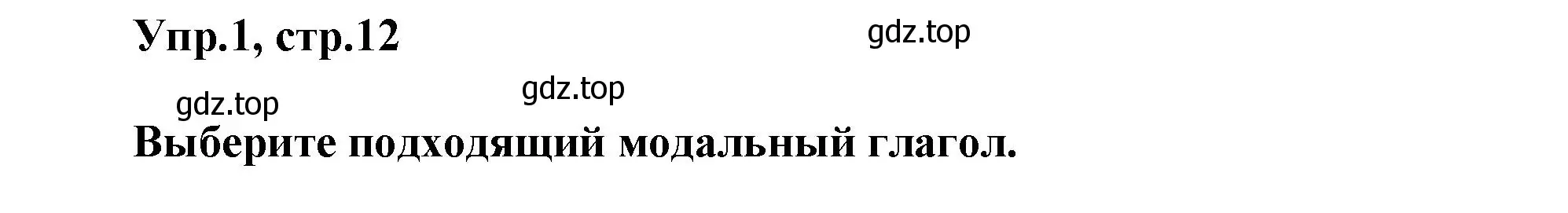 Упр.1, стр.12

gdz.top

gdz.top

gdz.top

Выберите подходящий модальный глагол.